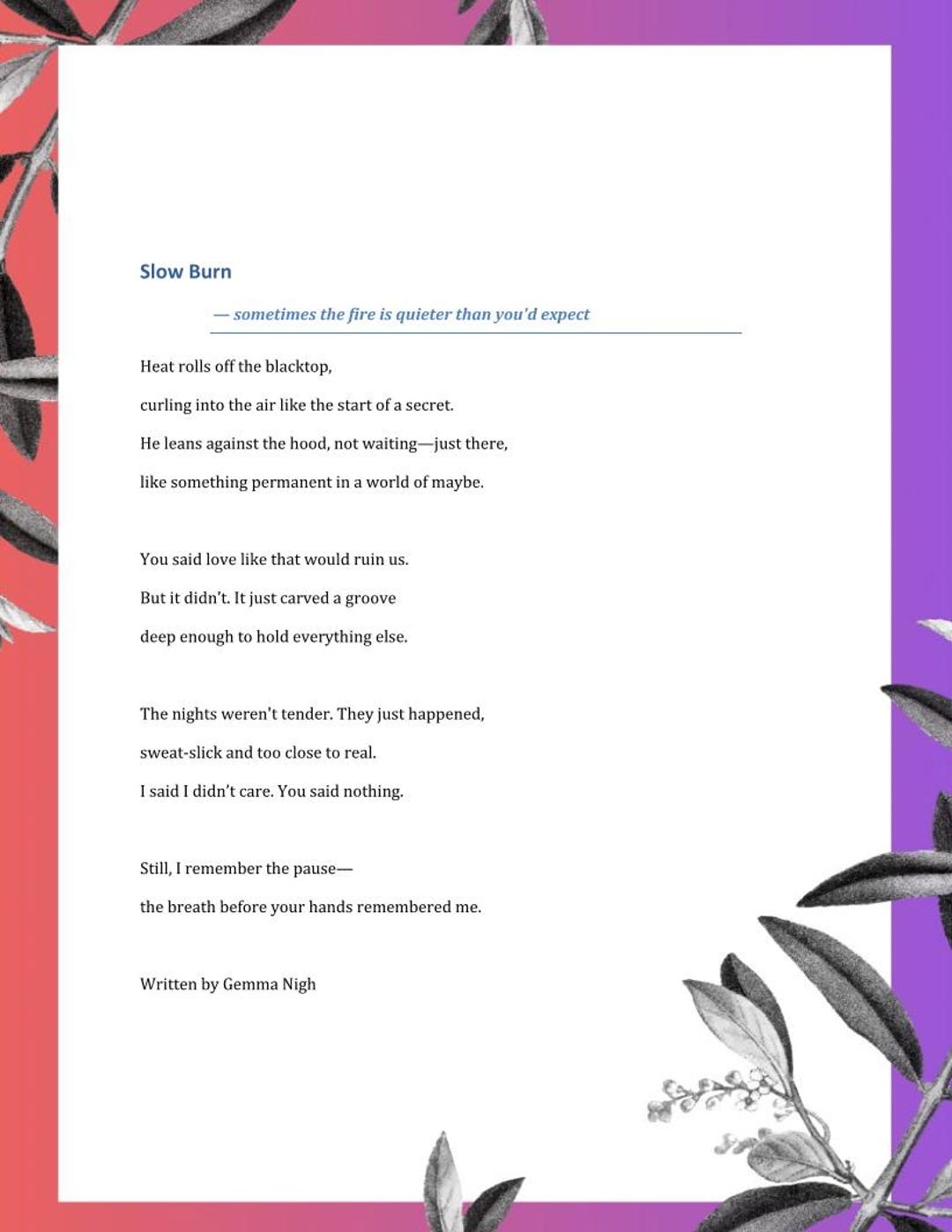 Slow Burn

— sometimes the fire is quieter than you'd expect

Heat rolls off the blacktop,

curling into the air like the start of a secret.

He leans against the hood, not waiting—just there,

like something permanent in a world of maybe.

You said love like that would ruin us.

But it didn't. It just carved a groove

deep enough to hold everything else.

The nights weren't tender. They just happened,

sweat-slick and too close to real.

I said I didn't care. You said nothing.

Still, I remember the pause—

the breath before your hands remembered me.

Written by Gemma Nigh